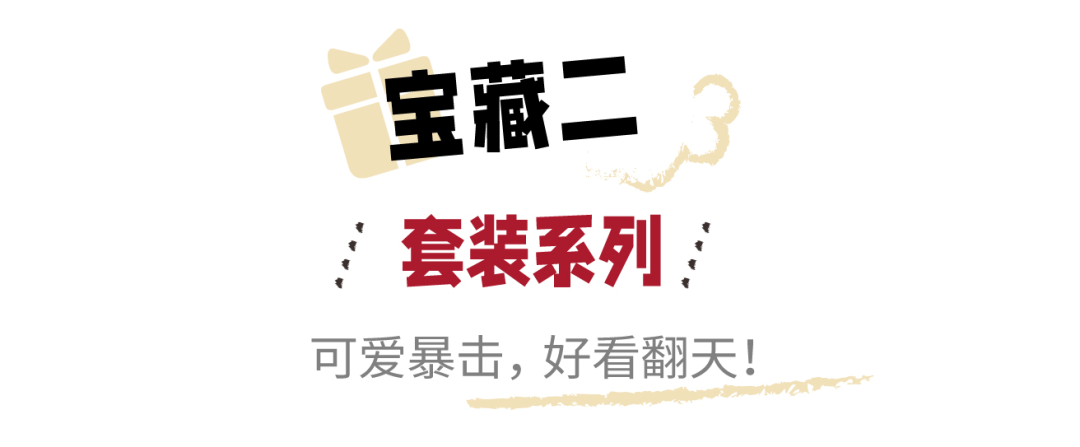 宝藏二

套装系列

可爱暴击，好看翻天！